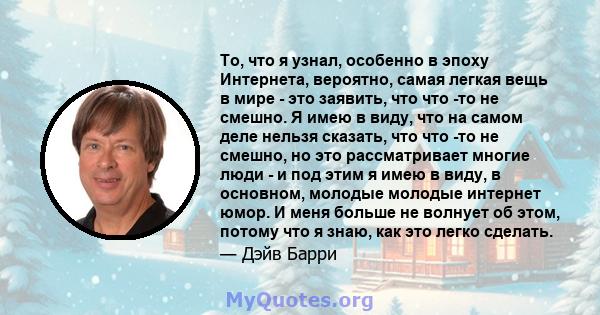 То, что я узнал, особенно в эпоху Интернета, вероятно, самая легкая вещь в мире - это заявить, что что -то не смешно. Я имею в виду, что на самом деле нельзя сказать, что что -то не смешно, но это рассматривает многие люди - и под этим я имею в виду, в основном, молодые молодые интернет юмор. И меня больше не волнует об этом, потому что я знаю, как это легко сделать.
— Дэйв Барри

MyQuotes.org